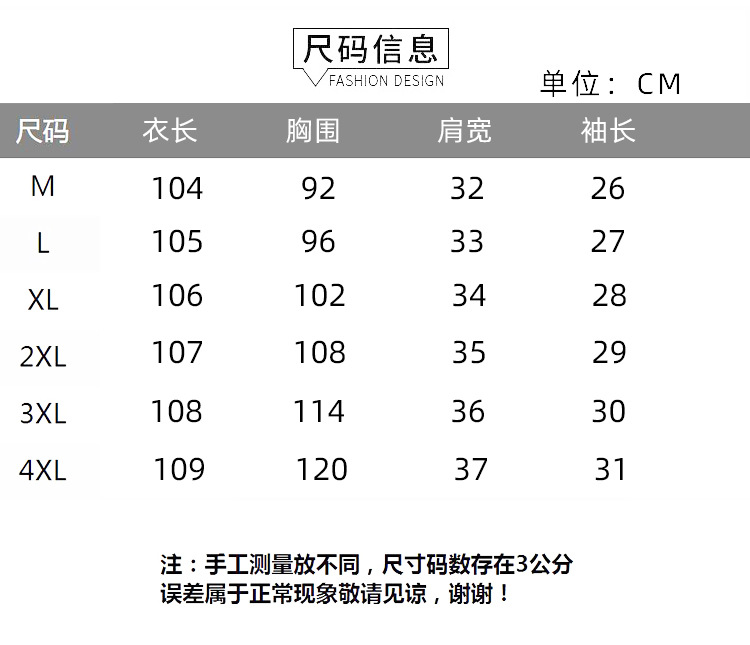 尺码信息
FASHION DESIGN

单位：CM

| 尺码 | 衣长 | 胸围 | 肩宽 | 袖长 |
|---|---|---|---|---|
| M | 104 | 92 | 32 | 26 |
| L | 105 | 96 | 33 | 27 |
| XL | 106 | 102 | 34 | 28 |
| 2XL | 107 | 108 | 35 | 29 |
| 3XL | 108 | 114 | 36 | 30 |
| 4XL | 109 | 120 | 37 | 31 |

注：手工测量放不同，尺寸码数存在3公分误差属于正常现象敬请见谅，谢谢！